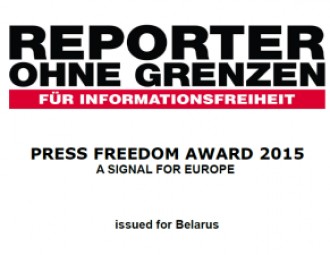 REPORTER
OHNE GRENZEN
FÜR INFORMATIONSFREIHEIT

PRESS FREEDOM AWARD 2015
A SIGNAL FOR EUROPE

issued for Belarus